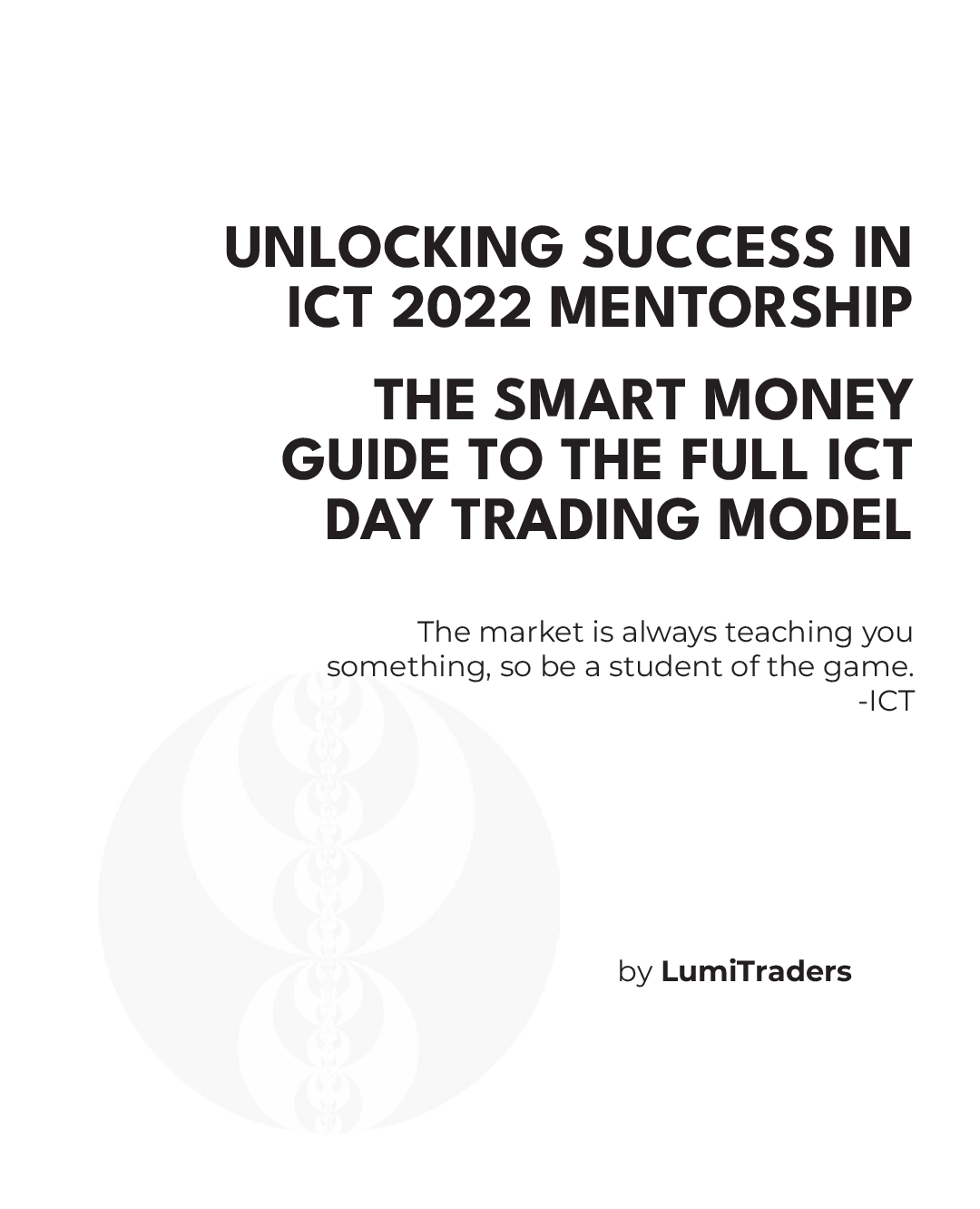 UNLOCKING SUCCESS IN ICT 2022 MENTORSHIP

THE SMART MONEY GUIDE TO THE FULL ICT DAY TRADING MODEL

The market is always teaching you something, so be a student of the game.
-ICT

by LumiTraders